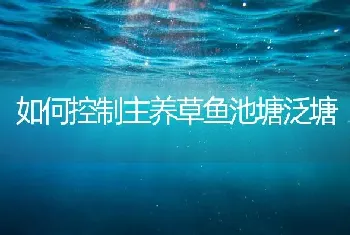 如何控制主养草鱼池塘泛塘